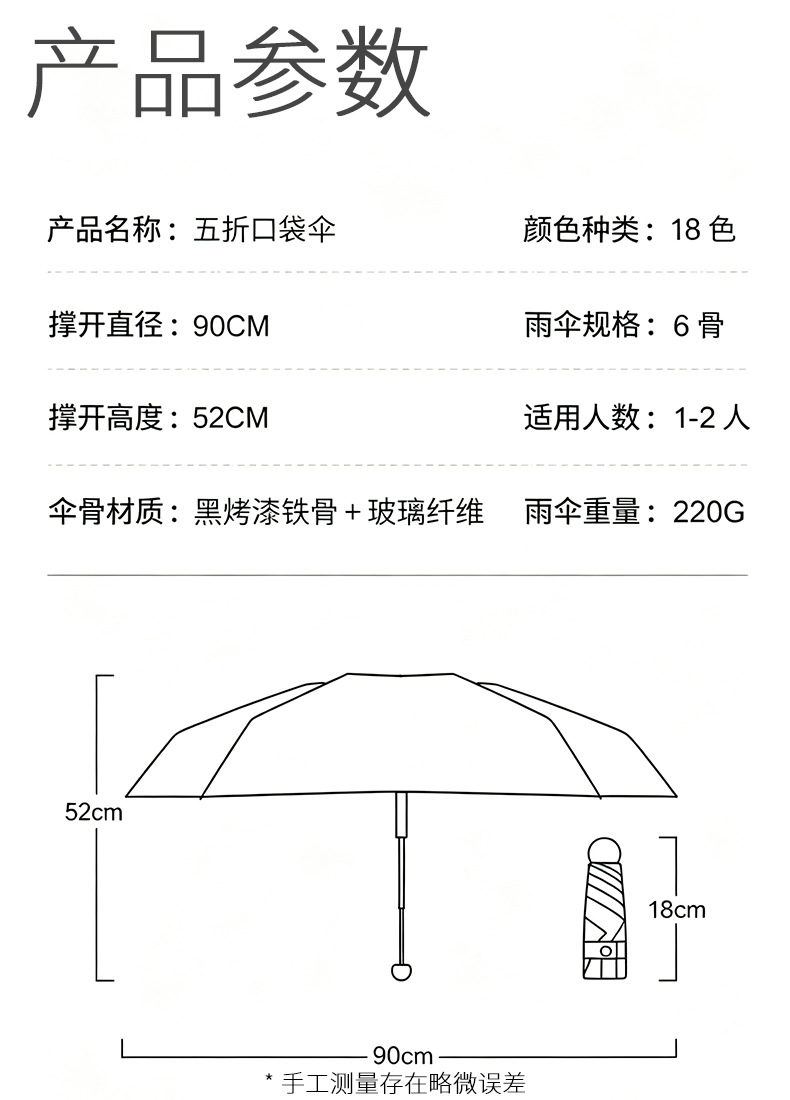 产品参数

产品名称：五折口袋伞

颜色种类：18 色

撑开直径：90CM

雨伞规格：6 骨

撑开高度：52CM

适用人数：1-2 人

伞骨材质：黑烤漆铁骨 + 玻璃纤维

雨伞重量：220G

52cm

18cm

90cm

* 手工测量存在略微误差